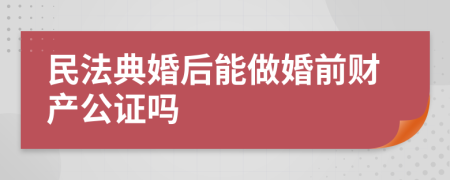 民法典婚后能做婚前财产公证吗